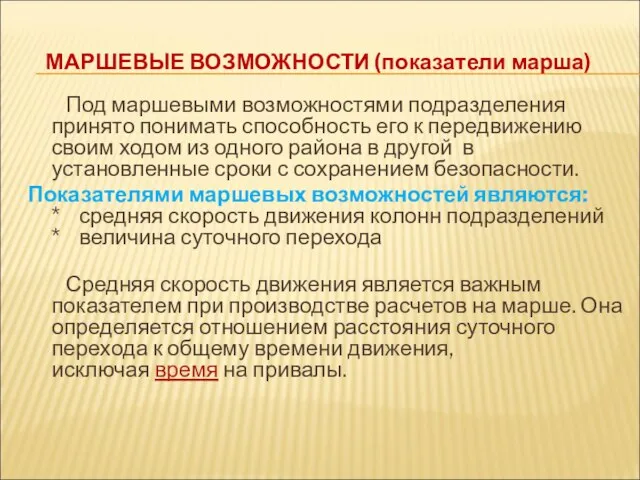 МАРШЕВЫЕ ВОЗМОЖНОСТИ (показатели марша)

Под маршевыми возможностями подразделения принято понимать способность его к передвижению своим ходом из одного района в другой в установленные сроки с сохранением безопасности.

Показателями маршевых возможностей являются:
* средняя скорость движения колонн подразделений
* величина суточного перехода

Средняя скорость движения является важным показателем при производстве расчетов на марше. Она определяется отношением расстояния суточного перехода к общему времени движения, исключая время на привалы.